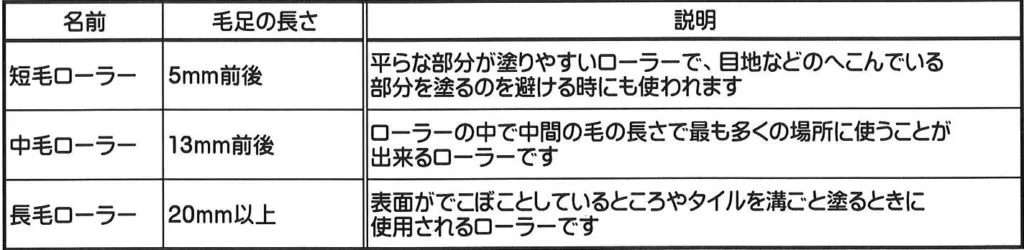 | 名前 | 毛足の長さ | 説明 |
|---|---|---|
| 短毛ローラー | 5mm前後 | 平らな部分が塗りやすいローラーで、目地などのへこんでいる部分を塗るのを避ける時にも使われます |
| 中毛ローラー | 13mm前後 | ローラーの中で中間の毛の長さで最も多くの場所に使うことが出来るローラーです |
| 長毛ローラー | 20mm以上 | 表面がでこぼことしているところやタイルを溝ごと塗るときに使用されるローラーです |